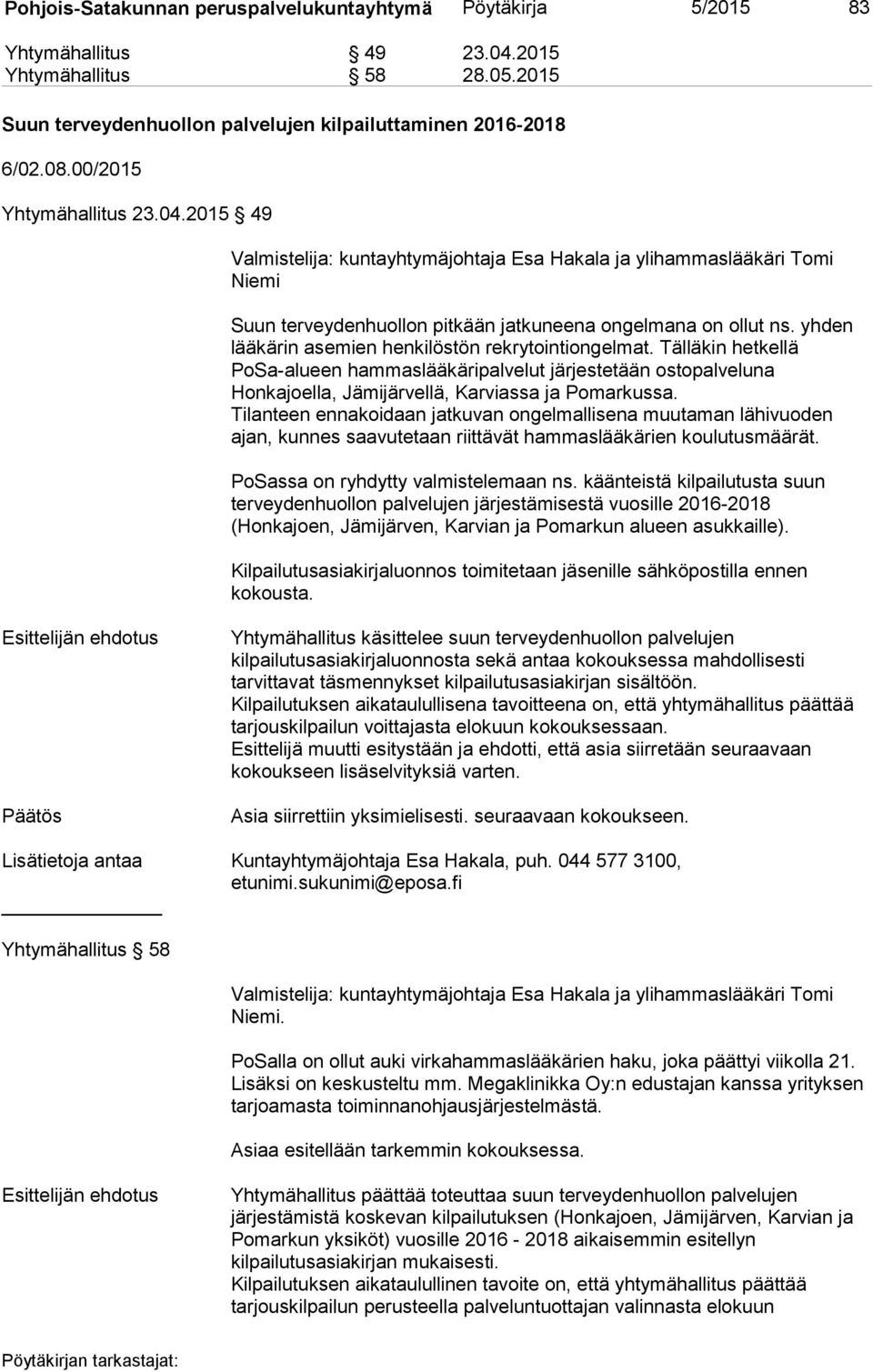 Pohjois-Satakunnan peruspalvelukuntayhtymä Pöytäkirja 5/2015 83

Yhtymähallitus § 49 23.04.2015
Yhtymähallitus § 58 28.05.2015

Suun terveydenhuollon palvelujen kilpailuttaminen 2016-2018

6/02.08.00/2015

Yhtymähallitus 23.04.2015 § 49

Valmistelija: kuntayhtymäjohtaja Esa Hakala ja ylihammaslääkäri Tomi Niemi

Suun terveydenhuollon pitkään jatkuneena ongelmana on ollut ns. yhden lääkärin asemien henkilöstön rekrytointiongelmat. Tälläkin hetkellä PoSa-alueen hammaslääkäripalvelut järjestetään ostopalveluna Honkajoella, Jämijärvellä, Karviassa ja Pomarkussa. Tilanteen ennakoidaan jatkuvan ongelmallisena muutaman lähivuoden ajan, kunnes saavutetaan riittävät hammaslääkärien koulutusmäärät.

PoSassa on ryhdytty valmistelemaan ns. käänteistä kilpailutusta suun terveydenhuollon palvelujen järjestämisestä vuosille 2016-2018 (Honkajoen, Jämijärven, Karvian ja Pomarkun alueen asukkaille).

Kilpailutusasiakirjaluonnos toimitetaan jäsenille sähköpostilla ennen kokousta.

Esittelijän ehdotus

Yhtymähallitus käsittelee suun terveydenhuollon palvelujen kilpailutusasiakirjaluonnosta sekä antaa kokouksessa mahdollisesti tarvittavat täsmennykset kilpailutusasiakirjan sisältöön.
Kilpailutuksen aikataulullisena tavoitteena on, että yhtymähallitus päättää tarjouskilpailun voittajasta elokuun kokouksessaan.
Esittelijä muutti esitystään ja ehdotti, että asia siirretään seuraavaan kokoukseen lisäselvityksiä varten.

Päätös

Asia siirrettiin yksimielisesti. seuraavaan kokoukseen.

Lisätietoja antaa Kuntayhtymäjohtaja Esa Hakala, puh. 044 577 3100, etunimi.sukunimi@eposa.fi

Yhtymähallitus § 58

Valmistelija: kuntayhtymäjohtaja Esa Hakala ja ylihammaslääkäri Tomi Niemi.

PoSalla on ollut auki virkahammaslääkärien haku, joka päättyi viikolla 21. Lisäksi on keskusteltu mm. Megaklinikka Oy:n edustajan kanssa yrityksen tarjoamasta toiminnanohjausjärjestelmästä.

Asiaa esitellään tarkemmin kokouksessa.

Esittelijän ehdotus

Yhtymähallitus päättää toteuttaa suun terveydenhuollon palvelujen järjestämistä koskevan kilpailutuksen (Honkajoen, Jämijärven, Karvian ja Pomarkun yksiköt) vuosille 2016 - 2018 aikaisemmin esitellyn kilpailutusasiakirjan mukaisesti.
Kilpailutuksen aikataulullinen tavoite on, että yhtymähallitus päättää tarjouskilpailun perusteella palveluntuottajan valinnasta elokuun

Pöytäkirjan tarkastajat: